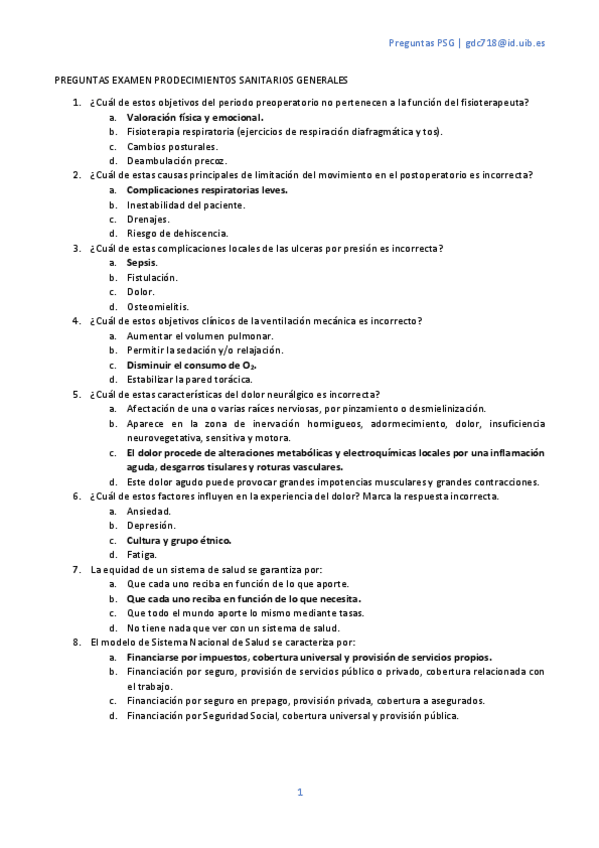 Preguntas PSG | gdc718@id.uib.es

PREGUNTAS EXAMEN PRODECIMIENTOS SANITARIOS GENERALES

1. ¿Cuál de estos objetivos del periodo preoperatorio no pertenecen a la función del fisioterapeuta?
a. Valoración física y emocional.
b. Fisioterapia respiratoria (ejercicios de respiración diafragmática y tos).
c. Cambios posturales.
d. Deambulación precoz.
2. ¿Cuál de estas causas principales de limitación del movimiento en el postoperatorio es incorrecta?
a. Complicaciones respiratorias leves.
b. Inestabilidad del paciente.
c. Drenajes.
d. Riesgo de dehiscencia.
3. ¿Cuál de estas complicaciones locales de las ulceras por presión es incorrecta?
a. Sepsis.
b. Fistulación.
c. Dolor.
d. Osteomielitis.
4. ¿Cuál de estos objetivos clínicos de la ventilación mecánica es incorrecto?
a. Aumentar el volumen pulmonar.
b. Permitir la sedación y/o relajación.
c. Disminuir el consumo de $O_2$.
d. Estabilizar la pared torácica.
5. ¿Cuál de estas características del dolor neurálgico es incorrecta?
a. Afectación de una o varias raíces nerviosas, por pinzamiento o desmielinización.
b. Aparece en la zona de inervación hormigueos, adormecimiento, dolor, insuficiencia neurovegetativa, sensitiva y motora.
c. El dolor procede de alteraciones metabólicas y electroquímicas locales por una inflamación aguda, desgarros tisulares y roturas vasculares.
d. Este dolor agudo puede provocar grandes impotencias musculares y grandes contracciones.
6. ¿Cuál de estos factores influyen en la experiencia del dolor? Marca la respuesta incorrecta.
a. Ansiedad.
b. Depresión.
c. Cultura y grupo étnico.
d. Fatiga.
7. La equidad de un sistema de salud se garantiza por:
a. Que cada uno reciba en función de lo que aporte.
b. Que cada uno reciba en función de lo que necesita.
c. Que todo el mundo aporte lo mismo mediante tasas.
d. No tiene nada que ver con un sistema de salud.
8. El modelo de Sistema Nacional de Salud se caracteriza por:
a. Financiarse por impuestos, cobertura universal y provisión de servicios propios.
b. Financiación por seguro, provisión de servicios público o privado, cobertura relacionada con el trabajo.
c. Financiación por seguro en prepago, provisión privada, cobertura a asegurados.
d. Financiación por Seguridad Social, cobertura universal y provisión pública.

1